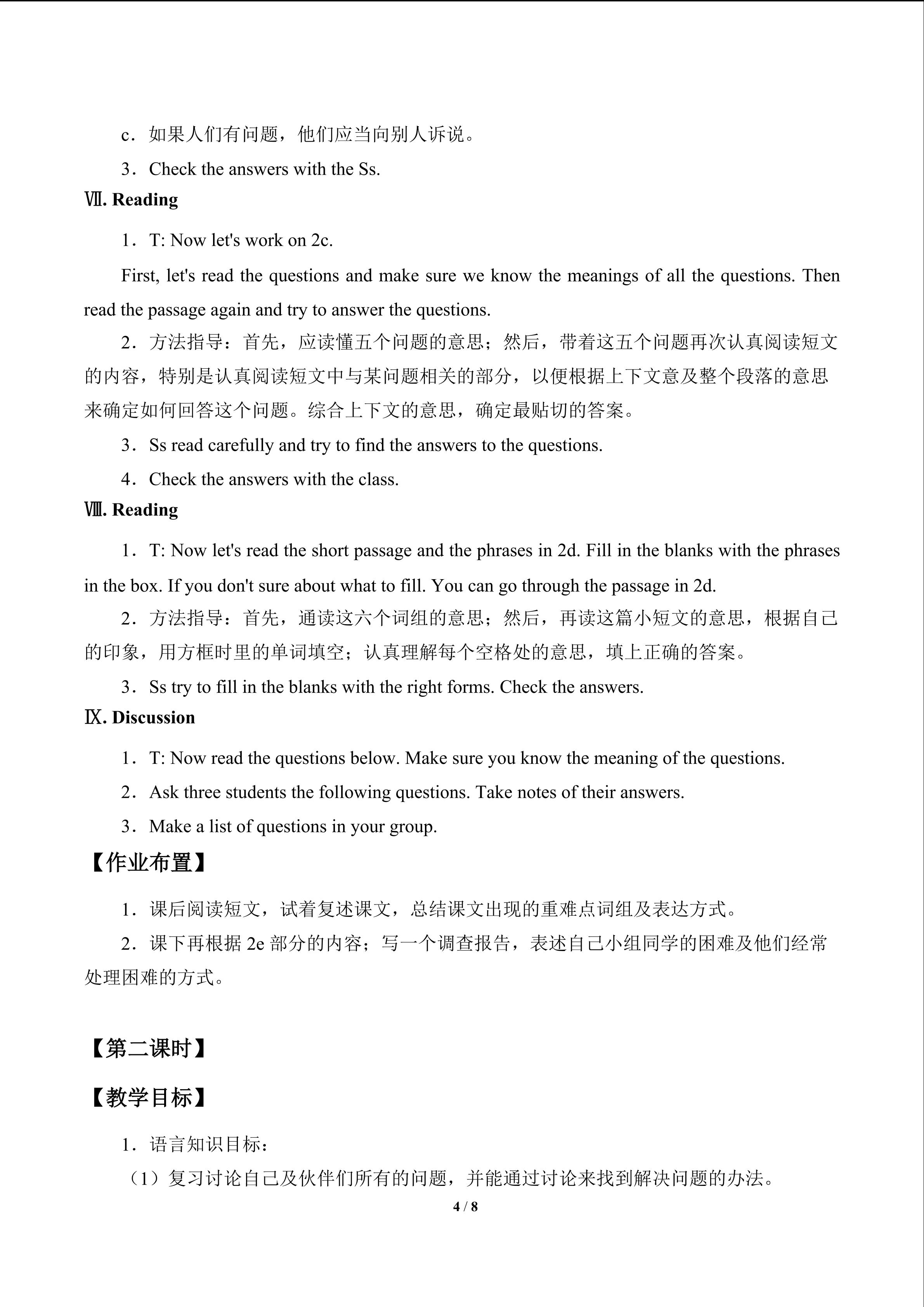 c．如果人们有问题，他们应当向别人诉说。

3．Check the answers with the Ss.

Ⅶ. Reading

1．T: Now let's work on 2c.

First, let's read the questions and make sure we know the meanings of all the questions. Then read the passage again and try to answer the questions.

2．方法指导：首先，应读懂五个问题的意思；然后，带着这五个问题再次认真阅读短文的内容，特别是认真阅读短文中与某问题相关的部分，以便根据上下文意及整个段落的意思来确定如何回答这个问题。综合上下文的意思，确定最贴切的答案。

3．Ss read carefully and try to find the answers to the questions.

4．Check the answers with the class.

Ⅷ. Reading

1．T: Now let's read the short passage and the phrases in 2d. Fill in the blanks with the phrases in the box. If you don't sure about what to fill. You can go through the passage in 2d.

2．方法指导：首先，通读这六个词组的意思；然后，再读这篇小短文的意思，根据自己的印象，用方框时里的单词填空；认真理解每个空格处的意思，填上正确的答案。

3．Ss try to fill in the blanks with the right forms. Check the answers.

Ⅸ. Discussion

1．T: Now read the questions below. Make sure you know the meaning of the questions.

2．Ask three students the following questions. Take notes of their answers.

3．Make a list of questions in your group.

【作业布置】

1．课后阅读短文，试着复述课文，总结课文出现的重难点词组及表达方式。

2．课下再根据2e部分的内容；写一个调查报告，表述自己小组同学的困难及他们经常处理困难的方式。

【第二课时】

【教学目标】

1．语言知识目标：

（1）复习讨论自己及伙伴们所有的问题，并能通过讨论来找到解决问题的办法。

4 / 8